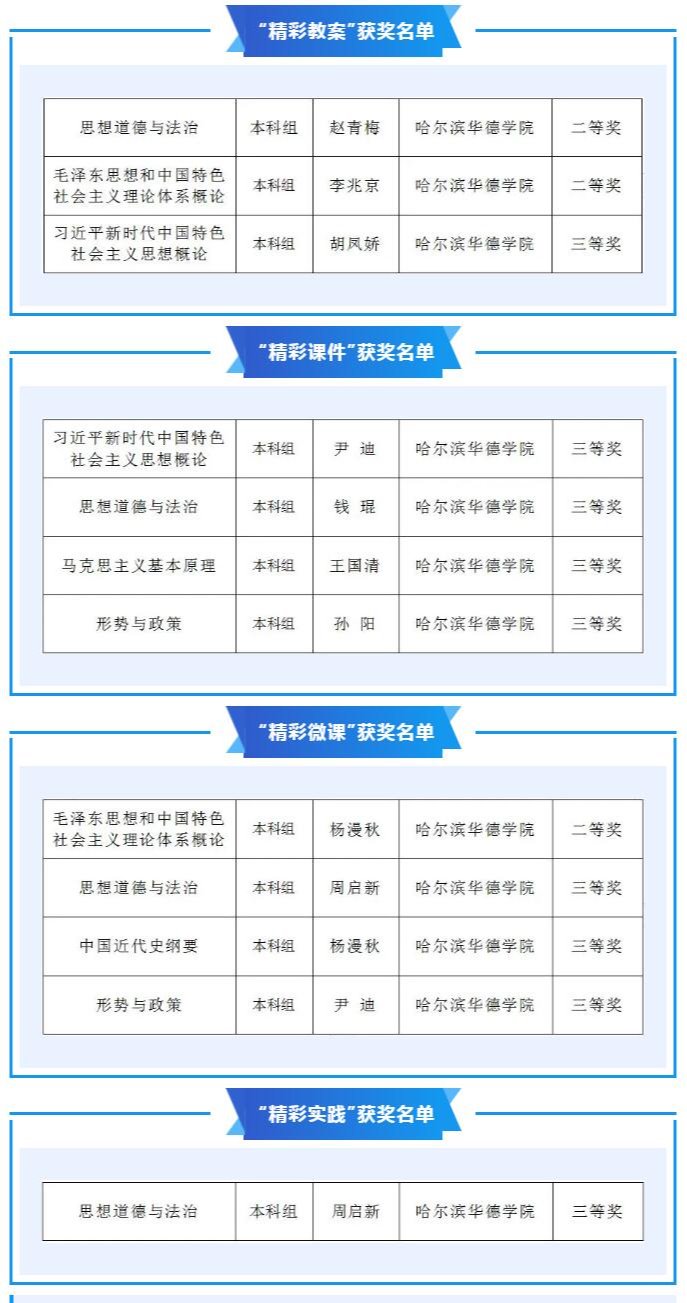 “精彩教案”获奖名单

| 思想道德与法治 | 本科组 | 赵青梅 | 哈尔滨华德学院 | 二等奖 |
|---|---|---|---|---|
| 毛泽东思想和中国特色社会主义理论体系概论 | 本科组 | 李兆京 | 哈尔滨华德学院 | 二等奖 |
| 习近平新时代中国特色社会主义思想概论 | 本科组 | 胡凤娇 | 哈尔滨华德学院 | 三等奖 |

“精彩课件”获奖名单

| 习近平新时代中国特色社会主义思想概论 | 本科组 | 尹 迪 | 哈尔滨华德学院 | 三等奖 |
|---|---|---|---|---|
| 思想道德与法治 | 本科组 | 钱 琨 | 哈尔滨华德学院 | 三等奖 |
| 马克思主义基本原理 | 本科组 | 王国清 | 哈尔滨华德学院 | 三等奖 |
| 形势与政策 | 本科组 | 孙 阳 | 哈尔滨华德学院 | 三等奖 |

“精彩微课”获奖名单

| 毛泽东思想和中国特色社会主义理论体系概论 | 本科组 | 杨漫秋 | 哈尔滨华德学院 | 二等奖 |
|---|---|---|---|---|
| 思想道德与法治 | 本科组 | 周启新 | 哈尔滨华德学院 | 三等奖 |
| 中国近代史纲要 | 本科组 | 杨漫秋 | 哈尔滨华德学院 | 三等奖 |
| 形势与政策 | 本科组 | 尹 迪 | 哈尔滨华德学院 | 三等奖 |

“精彩实践”获奖名单

| 思想道德与法治 | 本科组 | 周启新 | 哈尔滨华德学院 | 三等奖 |
|---|---|---|---|---|